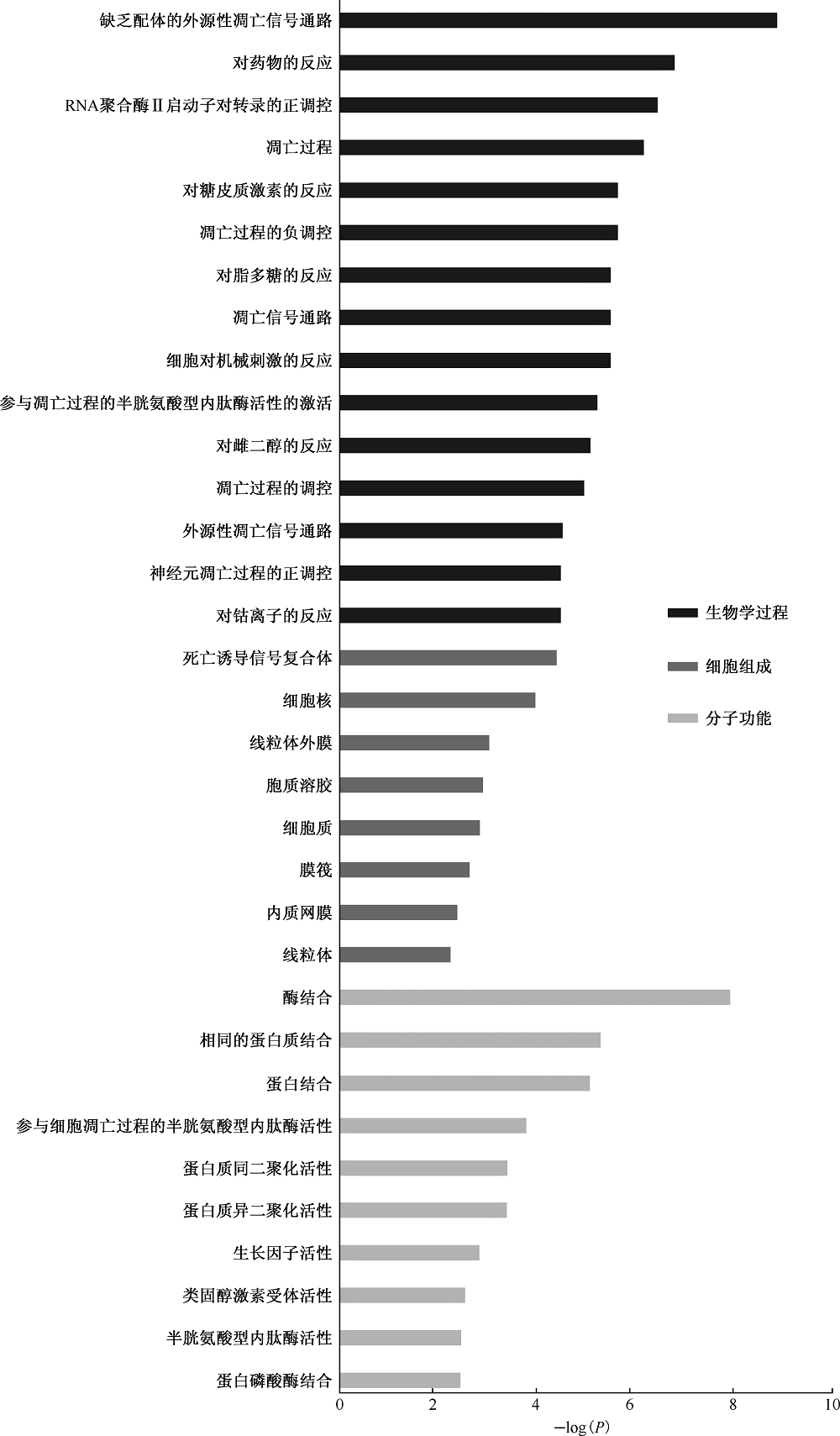 缺乏配体的外源性凋亡信号通路
对药物的反应
RNA聚合酶Ⅱ启动子对转录的正调控
凋亡过程
对糖皮质激素的反应
凋亡过程的负调控
对脂多糖的反应
凋亡信号通路
细胞对机械刺激的反应
参与凋亡过程的半胱氨酸型内肽酶活性的激活
对雌二醇的反应
凋亡过程的调控
外源性凋亡信号通路
神经元凋亡过程的正调控
对钴离子的反应
死亡诱导信号复合体
细胞核
线粒体外膜
胞质溶胶
细胞质
膜筏
内质网膜
线粒体
酶结合
相同的蛋白质结合
蛋白结合
参与细胞凋亡过程的半胱氨酸型内肽酶活性
蛋白质同二聚化活性
蛋白质异二聚化活性
生长因子活性
类固醇激素受体活性
半胱氨酸型内肽酶活性
蛋白磷酸酶结合

生物学过程
细胞组成
分子功能

0
2
4
6
8
10
$-\log(P)$